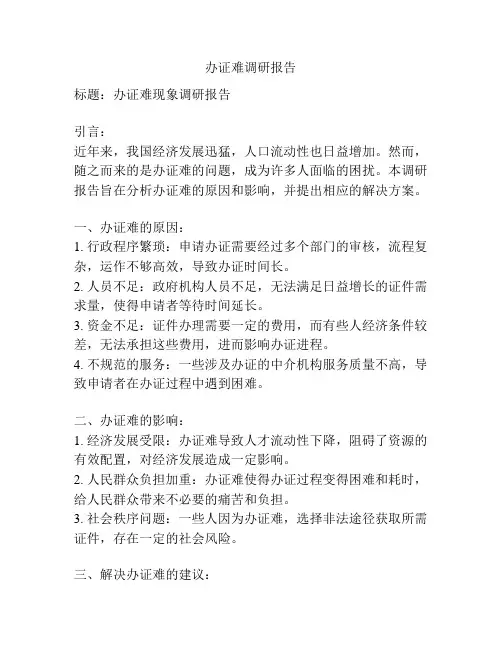 办证难调研报告

标题：办证难现象调研报告

引言：
近年来，我国经济发展迅猛，人口流动性也日益增加。然而，随之而来的是办证难的问题，成为许多人面临的困扰。本调研报告旨在分析办证难的原因和影响，并提出相应的解决方案。

一、办证难的原因：
1. 行政程序繁琐：申请办证需要经过多个部门的审核，流程复杂，运作不够高效，导致办证时间长。
2. 人员不足：政府机构人员不足，无法满足日益增长的证件需求量，使得申请者等待时间延长。
3. 资金不足：证件办理需要一定的费用，而有些人经济条件较差，无法承担这些费用，进而影响办证进程。
4. 不规范的服务：一些涉及办证的中介机构服务质量不高，导致申请者在办证过程中遇到困难。

二、办证难的影响：
1. 经济发展受限：办证难导致人才流动性下降，阻碍了资源的有效配置，对经济发展造成一定影响。
2. 人民群众负担加重：办证难使得办证过程变得困难和耗时，给人民群众带来不必要的痛苦和负担。
3. 社会秩序问题：一些人因为办证难，选择非法途径获取所需证件，存在一定的社会风险。

三、解决办证难的建议：